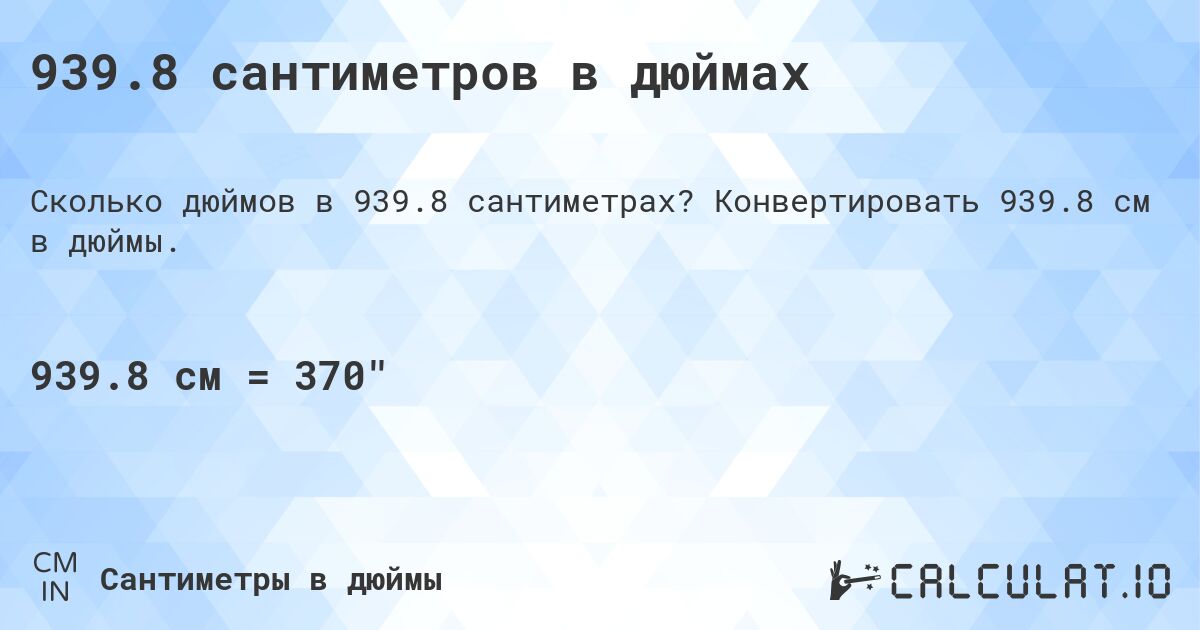 939.8 сантиметров в дюймах

Сколько дюймов в 939.8 сантиметрах? Конвертировать 939.8 см в дюймы.

939.8 см = 370"

CM
IN
Сантиметры в дюймы

CALCULAT.IO